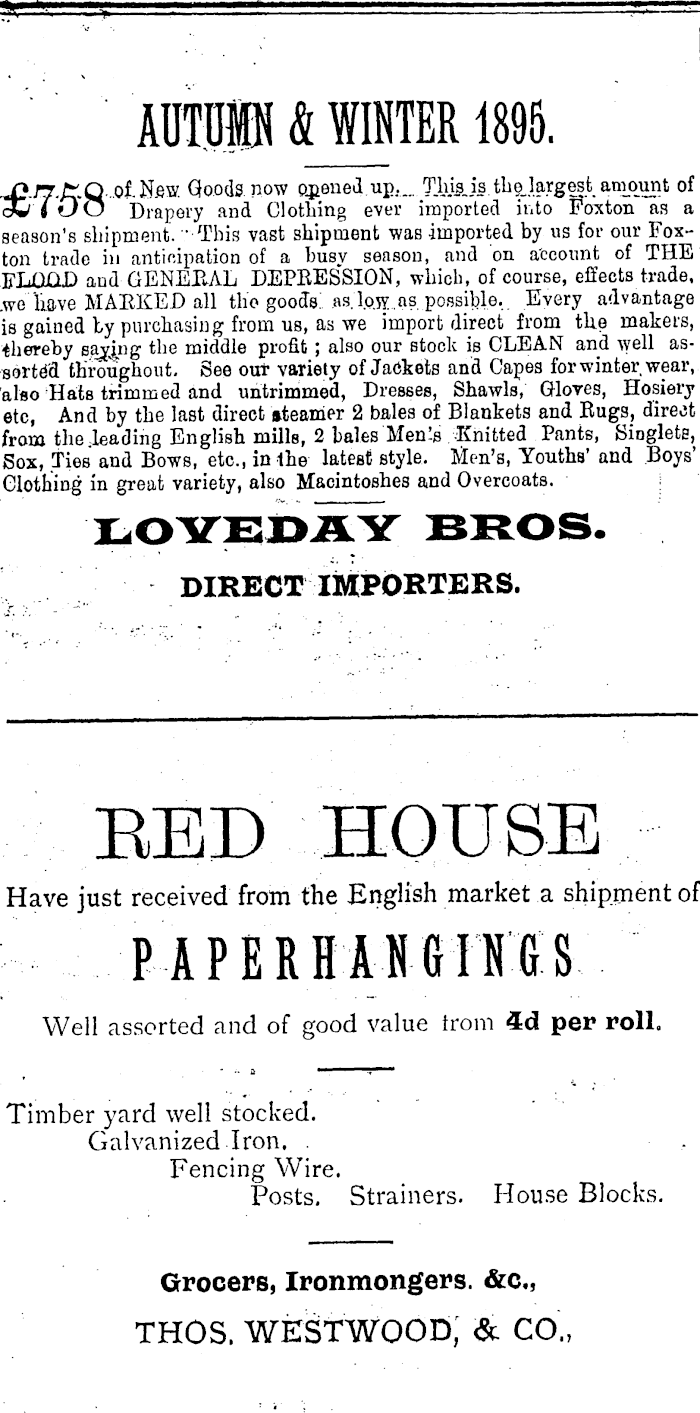 AUTUMN & WINTER 1895.

£758 of New Goods now opened up. This is the largest amount of Drapery and Clothing ever imported into Foxton as a season's shipment. This vast shipment was imported by us for our Foxton trade in anticipation of a busy season, and on account of THE FLOOD and GENERAL DEPRESSION, which, of course, effects trade, we have MARKED all the goods as low as possible. Every advantage is gained by purchasing from us, as we import direct from the makers, thereby saving the middle profit ; also our stock is CLEAN and well assorted throughout. See our variety of Jackets and Capes for winter wear, also Hats trimmed and untrimmed, Dresses, Shawls, Gloves, Hosiery etc, And by the last direct steamer 2 bales of Blankets and Rugs, direct from the leading English mills, 2 bales Men's Knitted Pants, Singlets, Sox, Ties and Bows, etc., in the latest style. Men's, Youths' and Boys' Clothing in great variety, also Macintoshes and Overcoats.

LOVEDAY BROS.

DIRECT IMPORTERS.

RED HOUSE

Have just received from the English market a shipment of

PAPERHANGINGS

Well assorted and of good value from 4d per roll.

Timber yard well stocked.
Galvanized Iron.
Fencing Wire.
Posts. Strainers. House Blocks.

Grocers, Ironmongers. &c.,

THOS. WESTWOOD, & CO.,